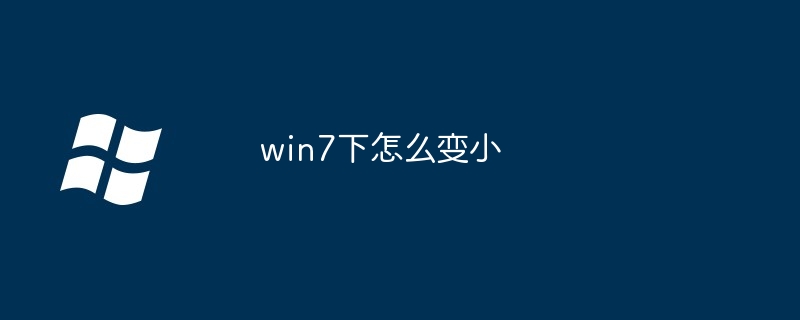 win7下怎么变小